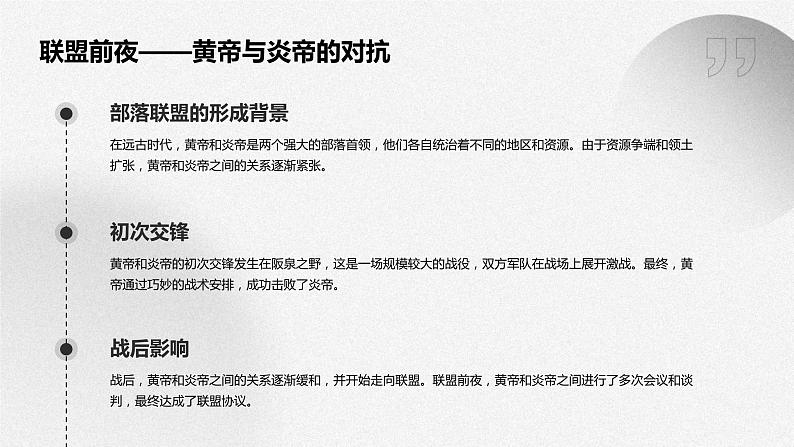 联盟前夜——黄帝与炎帝的对抗

部落联盟的形成背景

在远古时代，黄帝和炎帝是两个强大的部落首领，他们各自统治着不同的地区和资源。由于资源争端和领土扩张，黄帝和炎帝之间的关系逐渐紧张。

初次交锋

黄帝和炎帝的初次交锋发生在阪泉之野，这是一场规模较大的战役，双方军队在战场上展开激战。最终，黄帝通过巧妙的战术安排，成功击败了炎帝。

战后影响

战后，黄帝和炎帝之间的关系逐渐缓和，并开始走向联盟。联盟前夜，黄帝和炎帝之间进行了多次会议和谈判，最终达成了联盟协议。